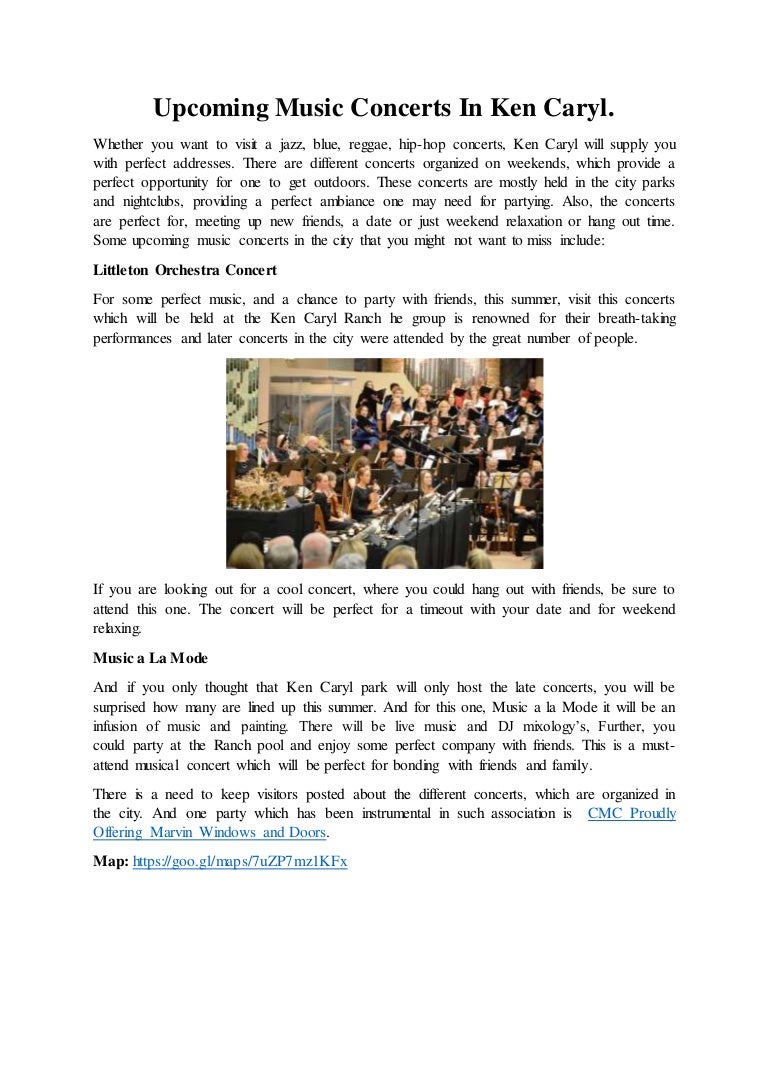 Upcoming Music Concerts In Ken Caryl.

Whether you want to visit a jazz, blue, reggae, hip-hop concerts, Ken Caryl will supply you with perfect addresses. There are different concerts organized on weekends, which provide a perfect opportunity for one to get outdoors. These concerts are mostly held in the city parks and nightclubs, providing a perfect ambiance one may need for partying. Also, the concerts are perfect for, meeting up new friends, a date or just weekend relaxation or hang out time. Some upcoming music concerts in the city that you might not want to miss include:

Littleton Orchestra Concert

For some perfect music, and a chance to party with friends, this summer, visit this concerts which will be held at the Ken Caryl Ranch he group is renowned for their breath-taking performances and later concerts in the city were attended by the great number of people.

If you are looking out for a cool concert, where you could hang out with friends, be sure to attend this one. The concert will be perfect for a timeout with your date and for weekend relaxing.

Music a La Mode

And if you only thought that Ken Caryl park will only host the late concerts, you will be surprised how many are lined up this summer. And for this one, Music a la Mode it will be an infusion of music and painting. There will be live music and DJ mixology's, Further, you could party at the Ranch pool and enjoy some perfect company with friends. This is a must-attend musical concert which will be perfect for bonding with friends and family.

There is a need to keep visitors posted about the different concerts, which are organized in the city. And one party which has been instrumental in such association is CMC Proudly Offering Marvin Windows and Doors.

Map: https://goo.gl/maps/7uZP7mz1KFx